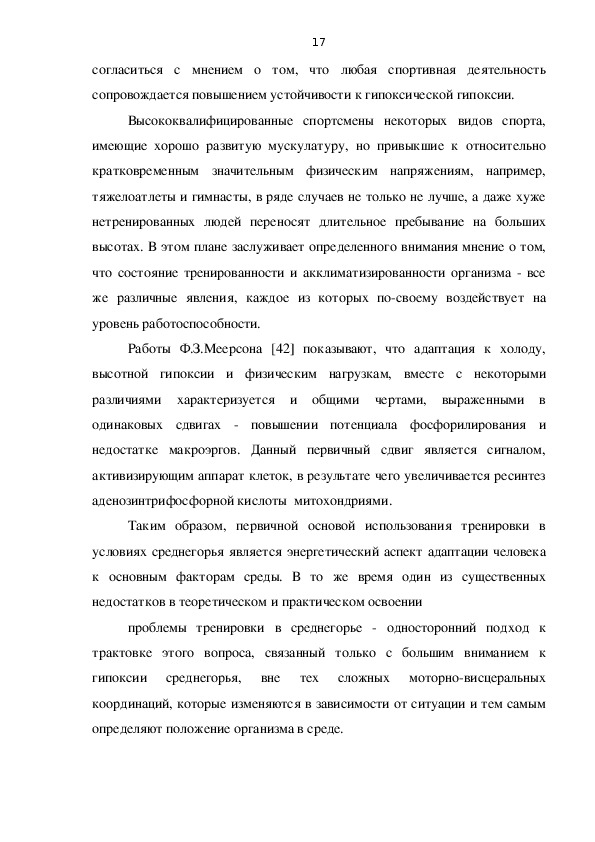 17

согласиться с мнением о том, что любая спортивная деятельность сопровождается повышением устойчивости к гипоксической гипоксии.

Высококвалифицированные спортсмены некоторых видов спорта, имеющие хорошо развитую мускулатуру, но привыкшие к относительно кратковременным значительным физическим напряжениям, например, тяжелоатлеты и гимнасты, в ряде случаев не только не лучше, а даже хуже нетренированных людей переносят длительное пребывание на больших высотах. В этом плане заслуживает определенного внимания мнение о том, что состояние тренированности и акклиматизированности организма - все же различные явления, каждое из которых по-своему воздействует на уровень работоспособности.

Работы Ф.З.Меерсона [42] показывают, что адаптация к холоду, высотной гипоксии и физическим нагрузкам, вместе с некоторыми различиями характеризуется и общими чертами, выраженными в одинаковых сдвигах - повышении потенциала фосфорилирования и недостатке макроэргов. Данный первичный сдвиг является сигналом, активизирующим аппарат клеток, в результате чего увеличивается ресинтез аденозинтрифосфорной кислоты митохондриями.

Таким образом, первичной основой использования тренировки в условиях среднегорья является энергетический аспект адаптации человека к основным факторам среды. В то же время один из существенных недостатков в теоретическом и практическом освоении

проблемы тренировки в среднегорье - односторонний подход к трактовке этого вопроса, связанный только с большим вниманием к гипоксии среднегорья, вне тех сложных моторно-висцеральных координаций, которые изменяются в зависимости от ситуации и тем самым определяют положение организма в среде.